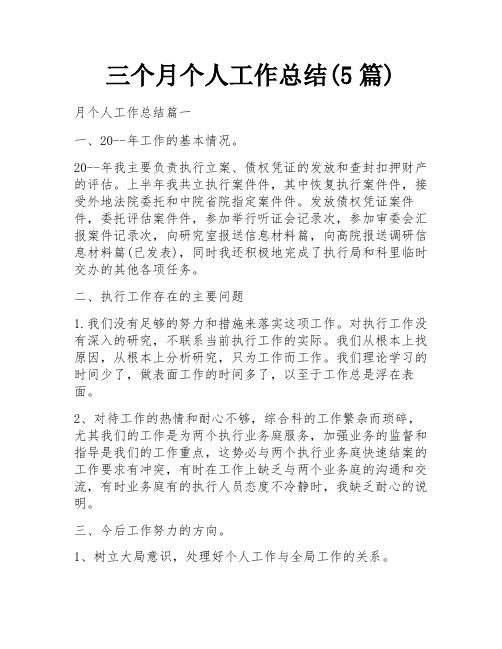 三个月个人工作总结(5篇)

月个人工作总结篇一

一、20--年工作的基本情况。

20--年我主要负责执行立案、债权凭证的发放和查封扣押财产的评估。上半年我共立执行案件件，其中恢复执行案件件，接受外地法院委托和中院省院指定案件件。发放债权凭证案件件，委托评估案件件，参加举行听证会记录次，参加审委会汇报案件记录次，向研究室报送信息材料篇，向高院报送调研信息材料篇(已发表)，同时我还积极地完成了执行局和科里临时交办的其他各项任务。

二、执行工作存在的主要问题

1.我们没有足够的努力和措施来落实这项工作。对执行工作没有深入的研究，不联系当前执行工作的实际。我们从根本上找原因，从根本上分析研究，只为工作而工作。我们理论学习的时间少了，做表面工作的时间多了，以至于工作总是浮在表面。

2、对待工作的热情和耐心不够，综合科的工作繁杂而琐碎，尤其我们的工作是为两个执行业务庭服务，加强业务的监督和指导是我们的工作重点，这势必与两个执行业务庭快速结案的工作要求有冲突，有时在工作上缺乏与两个业务庭的沟通和交流，有时业务庭有的执行人员态度不冷静时，我缺乏耐心的说明。

三、今后工作努力的方向。

1、树立大局意识，处理好个人工作与全局工作的关系。